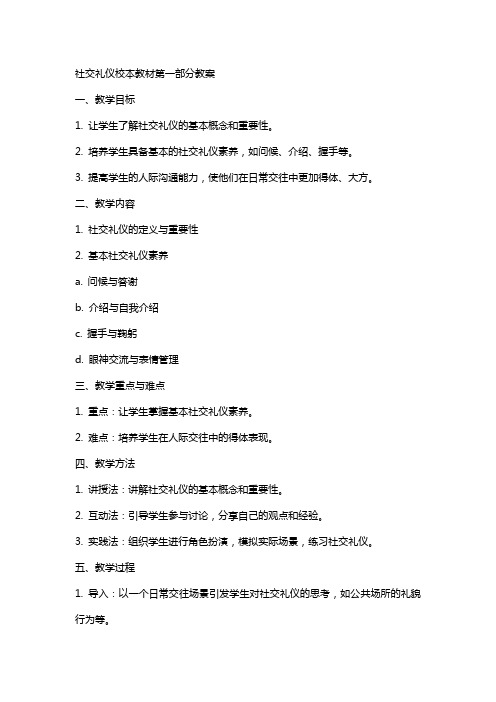 社交礼仪校本教材第一部分教案

一、教学目标

1. 让学生了解社交礼仪的基本概念和重要性。

2. 培养学生具备基本的社交礼仪素养，如问候、介绍、握手等。

3. 提高学生的人际沟通能力，使他们在日常交往中更加得体、大方。

二、教学内容

1. 社交礼仪的定义与重要性

2. 基本社交礼仪素养

a. 问候与答谢

b. 介绍与自我介绍

c. 握手与鞠躬

d. 眼神交流与表情管理

三、教学重点与难点

1. 重点：让学生掌握基本社交礼仪素养。

2. 难点：培养学生在人际交往中的得体表现。

四、教学方法

1. 讲授法：讲解社交礼仪的基本概念和重要性。

2. 互动法：引导学生参与讨论，分享自己的观点和经验。

3. 实践法：组织学生进行角色扮演，模拟实际场景，练习社交礼仪。

五、教学过程

1. 导入：以一个日常交往场景引发学生对社交礼仪的思考，如公共场所的礼貌行为等。